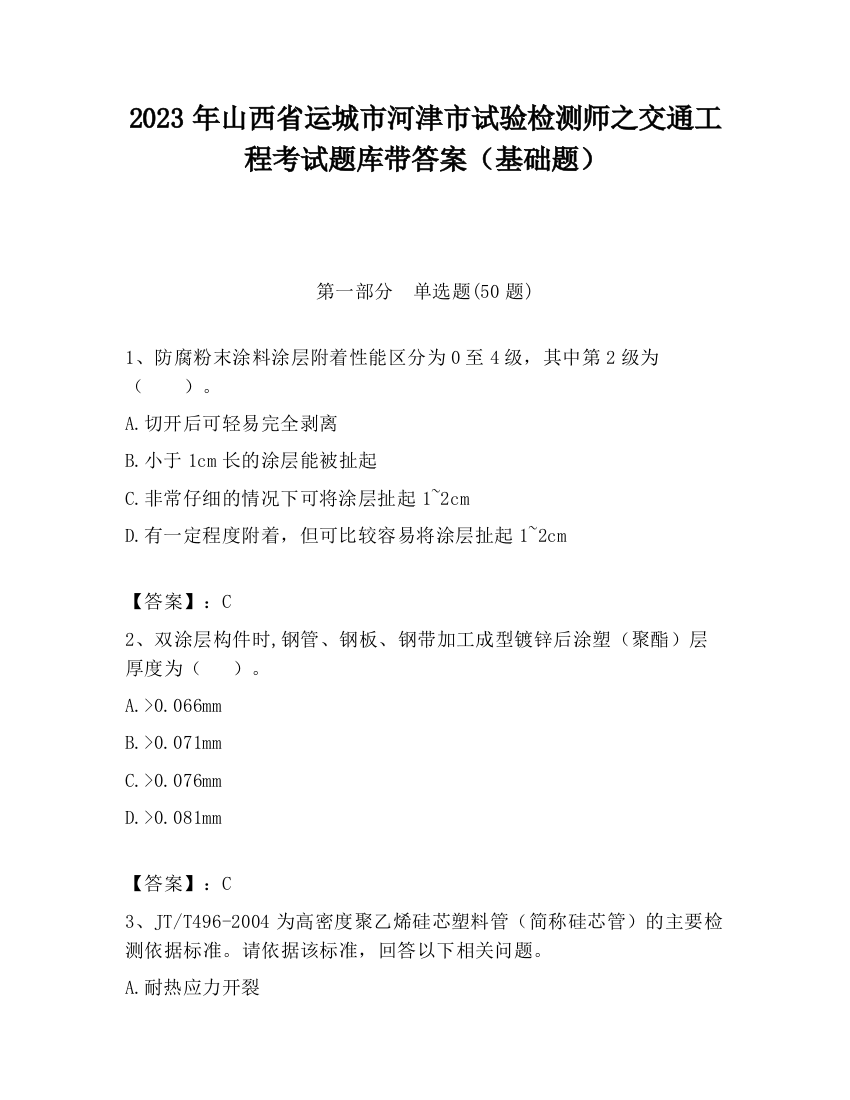 2023 年山西省运城市河津市试验检测师之交通工程考试题库带答案（基础题）

第一部分　单选题(50 题)

1、防腐粉末涂料涂层附着性能区分为 0 至 4 级，其中第 2 级为（　　）。

A.切开后可轻易完全剥离

B.小于 1cm 长的涂层能被扯起

C.非常仔细的情况下可将涂层扯起 1~2cm

D.有一定程度附着，但可比较容易将涂层扯起 1~2cm

【答案】：C

2、双涂层构件时,钢管、钢板、钢带加工成型镀锌后涂塑（聚酯）层厚度为（　　）。

A.>0.066mm

B.>0.071mm

C.>0.076mm

D.>0.081mm

【答案】：C

3、JT/T496-2004 为高密度聚乙烯硅芯塑料管（简称硅芯管）的主要检测依据标准。请依据该标准，回答以下相关问题。

A.耐热应力开裂